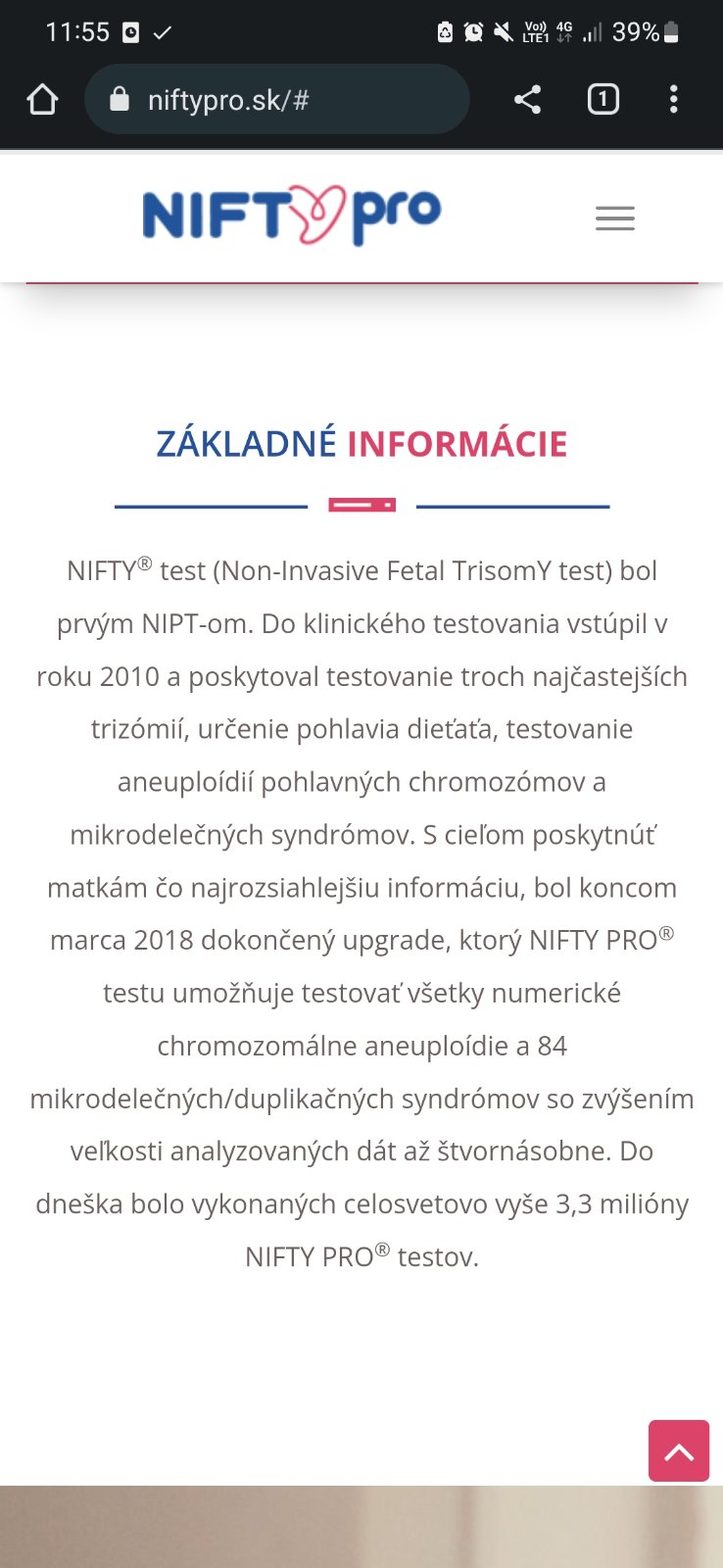 11:55

Vo) LTE1 4G 39%

niftypro.sk/#

1

NIFTY pro

ZÁKLADNÉ INFORMÁCIE

NIFTY® test (Non-Invasive Fetal TrisomY test) bol prvým NIPT-om. Do klinického testovania vstúpil v roku 2010 a poskytoval testovanie troch najčastejších trizómií, určenie pohlavia dieťaťa, testovanie aneuploídií pohlavných chromozómov a mikrodelečných syndrómov. S cieľom poskytnúť matkám čo najrozsiahlejšiu informáciu, bol koncom marca 2018 dokončený upgrade, ktorý NIFTY PRO® testu umožňuje testovať všetky numerické chromozomálne aneuploídie a 84 mikrodelečných/duplikačných syndrómov so zvýšením veľkosti analyzovaných dát až štvornásobne. Do dneška bolo vykonaných celosvetovo vyše 3,3 milióny NIFTY PRO® testov.